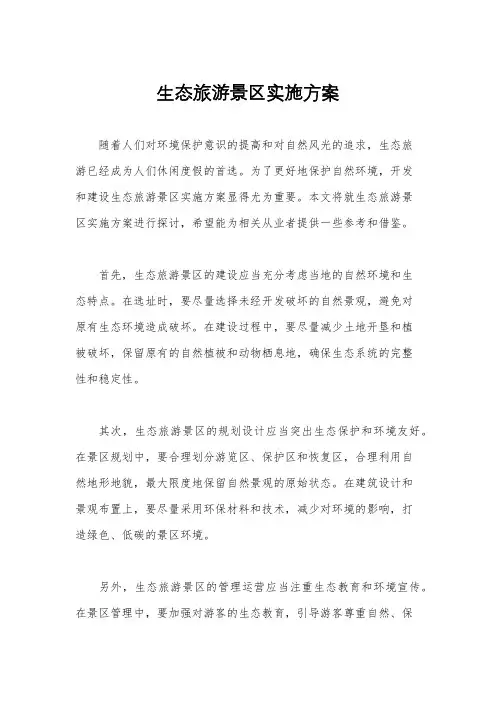 生态旅游景区实施方案

随着人们对环境保护意识的提高和对自然风光的追求，生态旅游已经成为人们休闲度假的首选。为了更好地保护自然环境，开发和建设生态旅游景区实施方案显得尤为重要。本文将就生态旅游景区实施方案进行探讨，希望能为相关从业者提供一些参考和借鉴。

首先，生态旅游景区的建设应当充分考虑当地的自然环境和生态特点。在选址时，要尽量选择未经开发破坏的自然景观，避免对原有生态环境造成破坏。在建设过程中，要尽量减少土地开垦和植被破坏，保留原有的自然植被和动物栖息地，确保生态系统的完整性和稳定性。

其次，生态旅游景区的规划设计应当突出生态保护和环境友好。在景区规划中，要合理划分游览区、保护区和恢复区，合理利用自然地形地貌，最大限度地保留自然景观的原始状态。在建筑设计和景观布置上，要尽量采用环保材料和技术，减少对环境的影响，打造绿色、低碳的景区环境。

另外，生态旅游景区的管理运营应当注重生态教育和环境宣传。在景区管理中，要加强对游客的生态教育，引导游客尊重自然、保